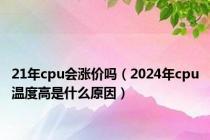 21年cpu会涨价吗（2024年cpu温度高是什么原因）